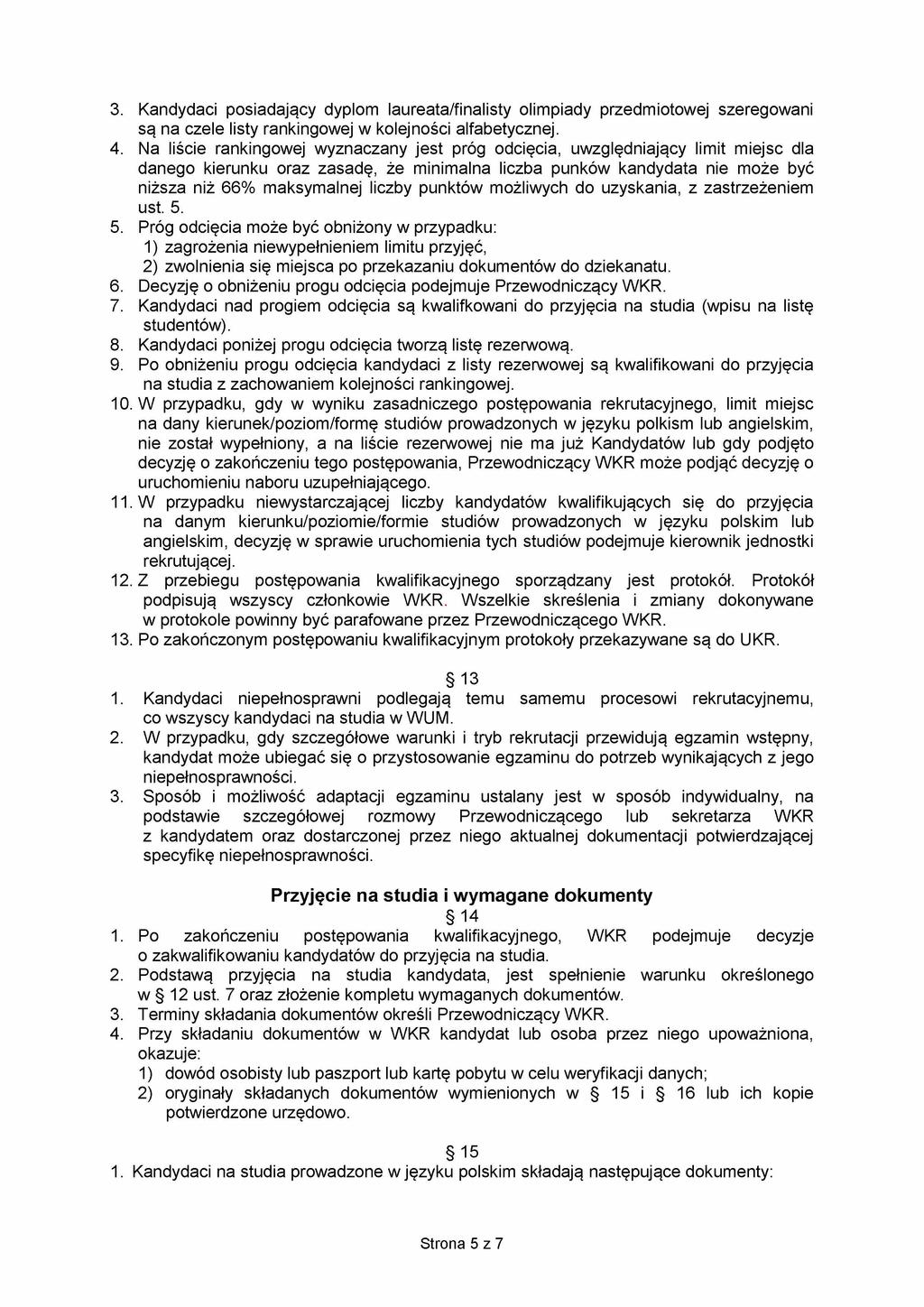 3. Kandydaci posiadający dyplom laureata/finalisty olimpiady przedmiotowej szeregowani są na czele listy rankingowej w kolejności alfabetycznej.
4. Na liście rankingowej wyznaczany jest próg odcięcia, uwzględniający limit miejsc dla danego kierunku oraz zasadę, że minimalna liczba punków kandydata nie może być niższa niż 66% maksymalnej liczby punktów możliwych do uzyskania, z zastrzeżeniem ust. 5.
5. Próg odcięcia może być obniżony w przypadku:
1) zagrożenia niewypełnieniem limitu przyjęć,
2) zwolnienia się miejsca po przekazaniu dokumentów do dziekanatu.
6. Decyzję o obniżeniu progu odcięcia podejmuje Przewodniczący WKR.
7. Kandydaci nad progiem odcięcia są kwalifkowani do przyjęcia na studia (wpisu na listę studentów).
8. Kandydaci poniżej progu odcięcia tworzą listę rezerwową.
9. Po obniżeniu progu odcięcia kandydaci z listy rezerwowej są kwalifikowani do przyjęcia na studia z zachowaniem kolejności rankingowej.
10. W przypadku, gdy w wyniku zasadniczego postępowania rekrutacyjnego, limit miejsc na dany kierunek/poziom/formę studiów prowadzonych w języku polkism lub angielskim, nie został wypełniony, a na liście rezerwowej nie ma już Kandydatów lub gdy podjęto decyzję o zakończeniu tego postępowania, Przewodniczący WKR może podjąć decyzję o uruchomieniu naboru uzupełniającego.
11. W przypadku niewystarczającej liczby kandydatów kwalifikujących się do przyjęcia na danym kierunku/poziomie/formie studiów prowadzonych w języku polskim lub angielskim, decyzję w sprawie uruchomienia tych studiów podejmuje kierownik jednostki rekrutującej.
12. Z przebiegu postępowania kwalifikacyjnego sporządzany jest protokół. Protokół podpisują wszyscy członkowie WKR. Wszelkie skreślenia i zmiany dokonywane w protokole powinny być parafowane przez Przewodniczącego WKR.
13. Po zakończonym postępowaniu kwalifikacyjnym protokoły przekazywane są do UKR.

§ 13
1. Kandydaci niepełnosprawni podlegają temu samemu procesowi rekrutacyjnemu, co wszyscy kandydaci na studia w WUM.
2. W przypadku, gdy szczegółowe warunki i tryb rekrutacji przewidują egzamin wstępny, kandydat może ubiegać się o przystosowanie egzaminu do potrzeb wynikających z jego niepełnosprawności.
3. Sposób i możliwość adaptacji egzaminu ustalany jest w sposób indywidualny, na podstawie szczegółowej rozmowy Przewodniczącego lub sekretarza WKR z kandydatem oraz dostarczonej przez niego aktualnej dokumentacji potwierdzającej specyfikę niepełnosprawności.

Przyjęcie na studia i wymagane dokumenty
§ 14
1. Po zakończeniu postępowania kwalifikacyjnego, WKR podejmuje decyzje o zakwalifikowaniu kandydatów do przyjęcia na studia.
2. Podstawą przyjęcia na studia kandydata, jest spełnienie warunku określonego w § 12 ust. 7 oraz złożenie kompletu wymaganych dokumentów.
3. Terminy składania dokumentów określi Przewodniczący WKR.
4. Przy składaniu dokumentów w WKR kandydat lub osoba przez niego upoważniona, okazuje:
1) dowód osobisty lub paszport lub kartę pobytu w celu weryfikacji danych;
2) oryginały składanych dokumentów wymienionych w § 15 i § 16 lub ich kopie potwierdzone urzędowo.

§ 15
1. Kandydaci na studia prowadzone w języku polskim składają następujące dokumenty:

Strona 5 z 7